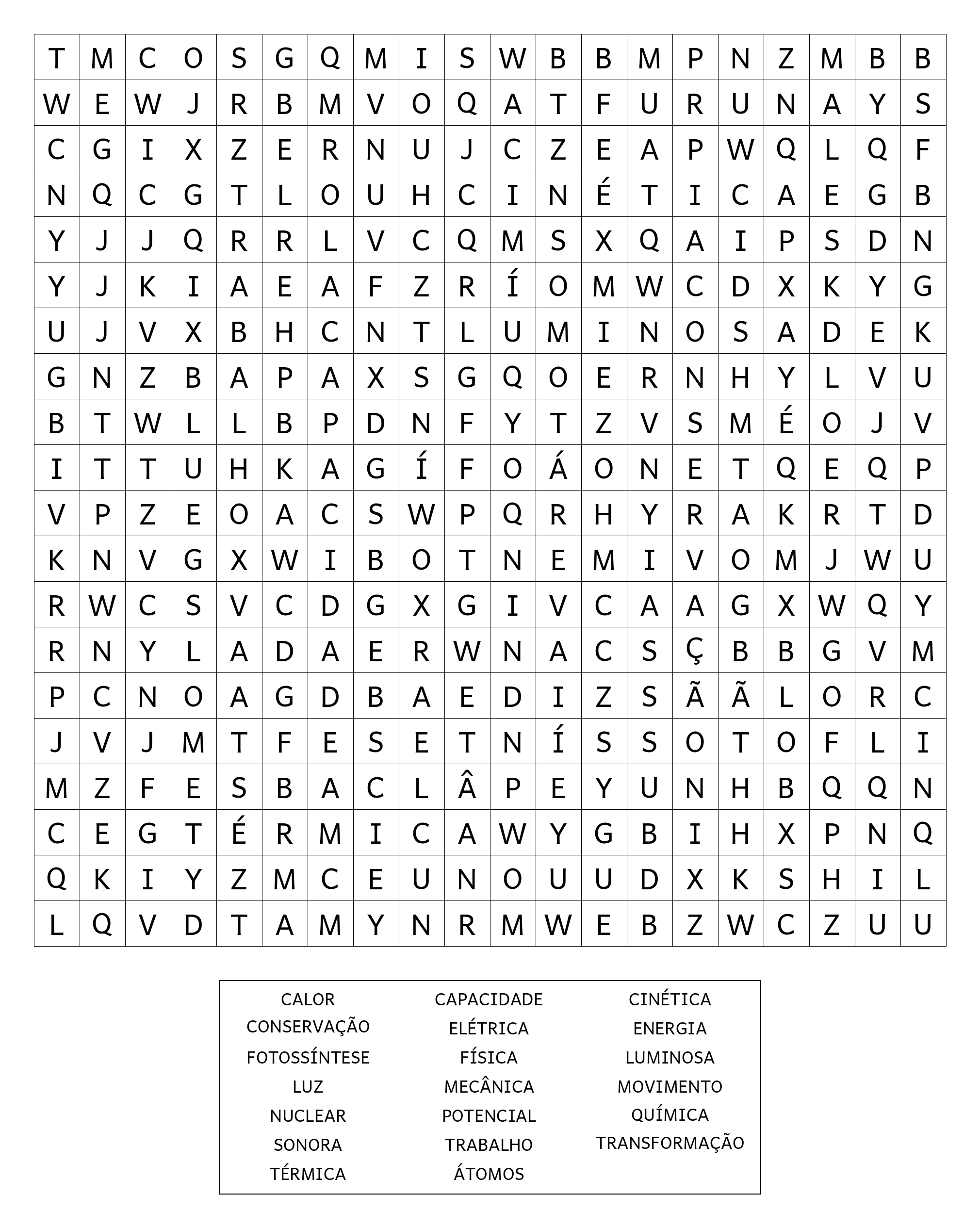 | T | M | C | O | S | G | Q | M | I | S | W | B | B | M | P | N | Z | M | B | B |
|---|---|---|---|---|---|---|---|---|---|---|---|---|---|---|---|---|---|---|---|
| W | E | W | J | R | B | M | V | O | Q | A | T | F | U | R | U | N | A | Y | S |
| C | G | I | X | Z | E | R | N | U | J | C | Z | E | A | P | W | Q | L | Q | F |
| N | Q | C | G | T | L | O | U | H | C | I | N | É | T | I | C | A | E | G | B |
| Y | J | J | Q | R | R | L | V | C | Q | M | S | X | Q | A | I | P | S | D | N |
| Y | J | K | I | A | E | A | F | Z | R | Í | O | M | W | C | D | X | K | Y | G |
| U | J | V | X | B | H | C | N | T | L | U | M | I | N | O | S | A | D | E | K |
| G | N | Z | B | A | P | A | X | S | G | Q | O | E | R | N | H | Y | L | V | U |
| B | T | W | L | L | B | P | D | N | F | Y | T | Z | V | S | M | É | O | J | V |
| I | T | T | U | H | K | A | G | Í | F | O | Á | O | N | E | T | Q | E | Q | P |
| V | P | Z | E | O | A | C | S | W | P | Q | R | H | Y | R | A | K | R | T | D |
| K | N | V | G | X | W | I | B | O | T | N | E | M | I | V | O | M | J | W | U |
| R | W | C | S | V | C | D | G | X | G | I | V | C | A | A | G | X | W | Q | Y |
| R | N | Y | L | A | D | A | E | R | W | N | A | C | S | Ç | B | B | G | V | M |
| P | C | N | O | A | G | D | B | A | E | D | I | Z | S | Ã | Ã | L | O | R | C |
| J | V | J | M | T | F | E | S | E | T | N | Í | S | S | O | T | O | F | L | I |
| M | Z | F | E | S | B | A | C | L | Â | P | E | Y | U | N | H | B | Q | Q | N |
| C | E | G | T | É | R | M | I | C | A | W | Y | G | B | I | H | X | P | N | Q |
| Q | K | I | Y | Z | M | C | E | U | N | O | U | U | D | X | K | S | H | I | L |
| L | Q | V | D | T | A | M | Y | N | R | M | W | E | B | Z | W | C | Z | U | U |

CALOR
CONSERVAÇÃO
FOTOSSÍNTESE
LUZ
NUCLEAR
SONORA
TÉRMICA

CAPACIDADE
ELÉTRICA
FÍSICA
MECÂNICA
POTENCIAL
TRABALHO
ÁTOMOS

CINÉTICA
ENERGIA
LUMINOSA
MOVIMENTO
QUÍMICA
TRANSFORMAÇÃO